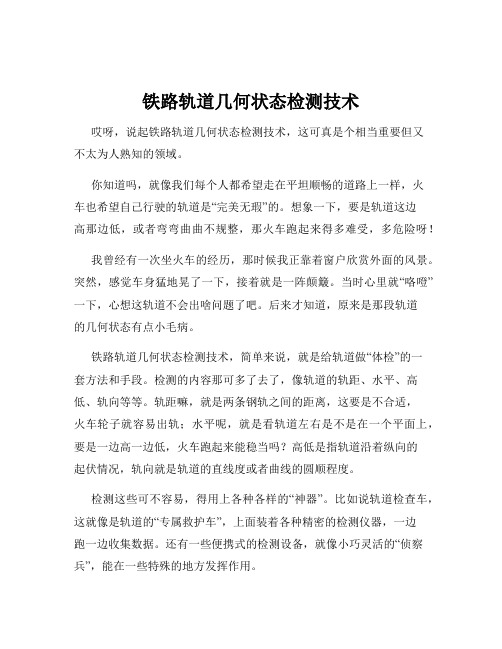 铁路轨道几何状态检测技术

哎呀，说起铁路轨道几何状态检测技术，这可真是个相当重要但又不太为人熟知的领域。

你知道吗，就像我们每个人都希望走在平坦顺畅的道路上一样，火车也希望自己行驶的轨道是“完美无瑕”的。想象一下，要是轨道这边高那边低，或者弯弯曲曲不规整，那火车跑起来得多难受，多危险呀！

我曾经有一次坐火车的经历，那时候我正靠着窗户欣赏外面的风景。突然，感觉车身猛地晃了一下，接着就是一阵颠簸。当时心里就“咯噔”一下，心想这轨道不会出啥问题了吧。后来才知道，原来是那段轨道的几何状态有点小毛病。

铁路轨道几何状态检测技术，简单来说，就是给轨道做“体检”的一套方法和手段。检测的内容那可多了去了，像轨道的轨距、水平、高低、轨向等等。轨距嘛，就是两条钢轨之间的距离，这要是不合适，火车轮子就容易出轨；水平呢，就是看轨道左右是不是在一个平面上，要是一边高一边低，火车跑起来能稳当吗？高低是指轨道沿着纵向的起伏情况，轨向就是轨道的直线度或者曲线的圆顺程度。

检测这些可不容易，得用上各种各样的“神器”。比如说轨道检查车，这就像是轨道的“专属救护车”，上面装着各种精密的检测仪器，一边跑一边收集数据。还有一些便携式的检测设备，就像小巧灵活的“侦察兵”，能在一些特殊的地方发挥作用。